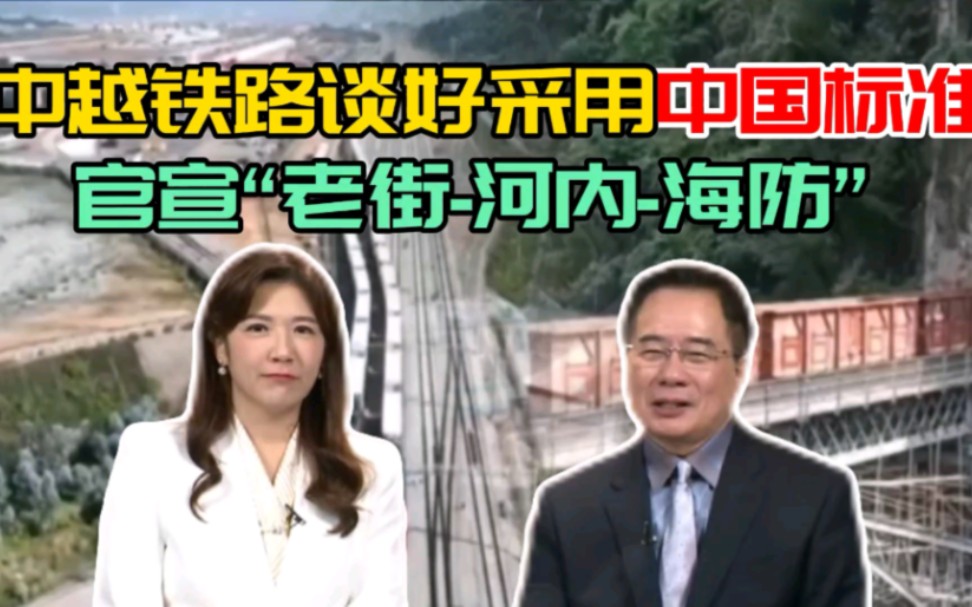 中越铁路谈好采用中国标准
官宣“老街-河内-海防”